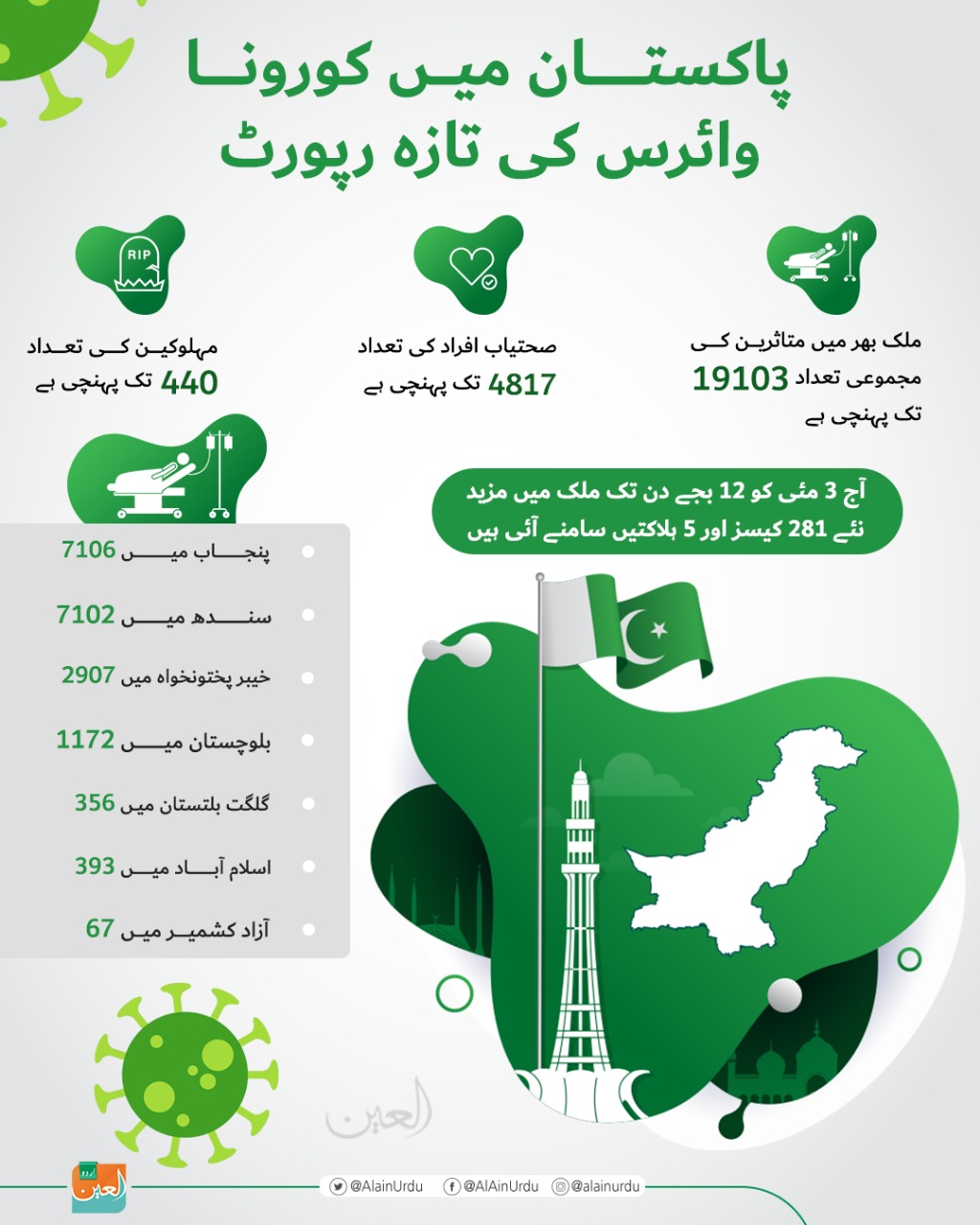 پاکستان میں کورونا وائرس کی تازہ رپورٹ

RIP

ملک بھر میں متاثرین کی مجموعی تعداد 19103 تک پہنچی ہے

صحتیاب افراد کی تعداد 4817 تک پہنچی ہے

مہلوکین کی تعداد 440 تک پہنچی ہے

آج 3 مئی کو 12 بجے دن تک ملک میں مزید نئے 281 کیسز اور 5 ہلاکتیں سامنے آئی ہیں

پنجاب میں 7106

سندھ میں 7102

خیبر پختونخواہ میں 2907

بلوچستان میں 1172

گلگت بلتستان میں 356

اسلام آباد میں 393

آزاد کشمیر میں 67

العین

اردو العین

@AlainUrdu @AlAinUrdu @alainurdu